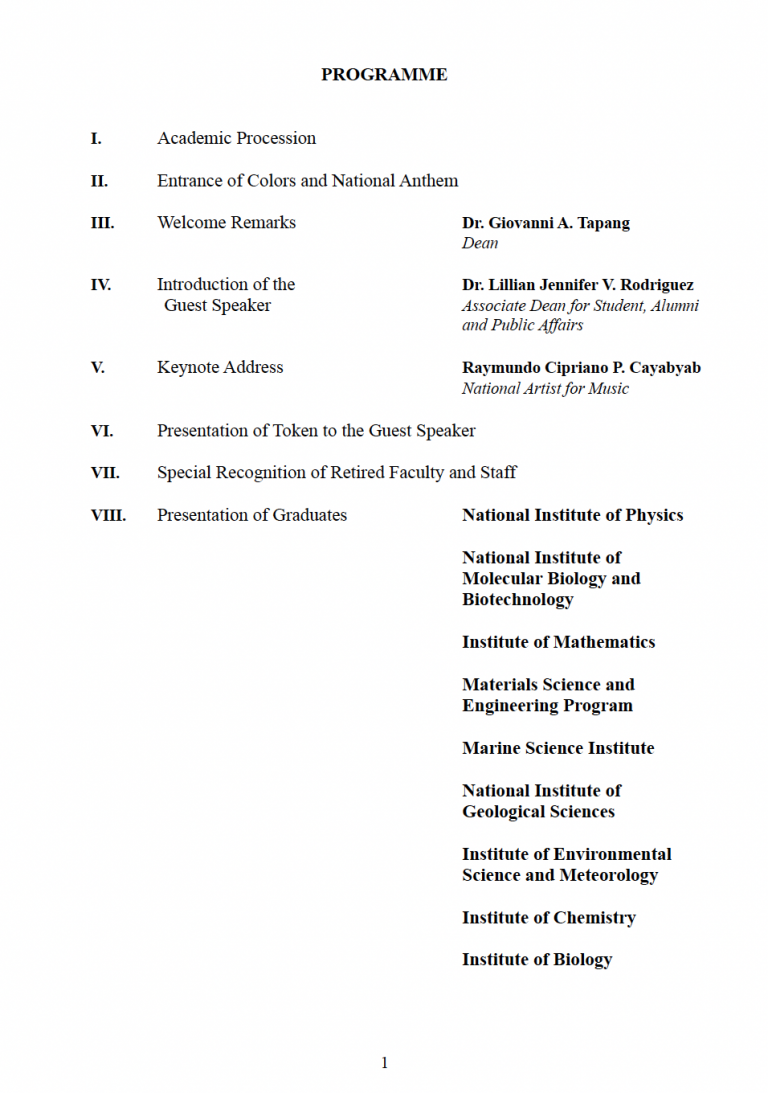 PROGRAMME

I. Academic Procession

II. Entrance of Colors and National Anthem

III. Welcome Remarks
Dr. Giovanni A. Tapang
Dean

IV. Introduction of the Guest Speaker
Dr. Lillian Jennifer V. Rodriguez
Associate Dean for Student, Alumni and Public Affairs

V. Keynote Address
Raymundo Cipriano P. Cayabyab
National Artist for Music

VI. Presentation of Token to the Guest Speaker

VII. Special Recognition of Retired Faculty and Staff

VIII. Presentation of Graduates
National Institute of Physics

National Institute of Molecular Biology and Biotechnology

Institute of Mathematics

Materials Science and Engineering Program

Marine Science Institute

National Institute of Geological Sciences

Institute of Environmental Science and Meteorology

Institute of Chemistry

Institute of Biology

1